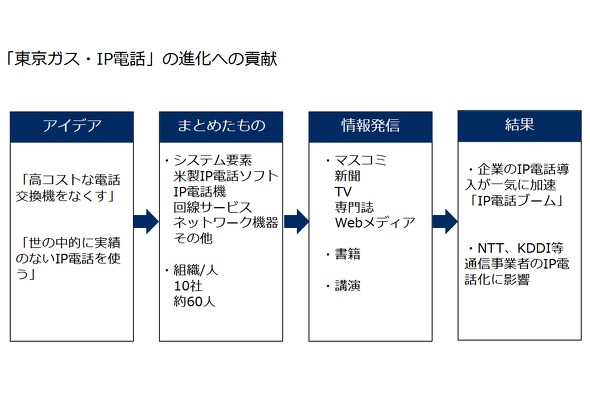 「東京ガス・IP電話」の進化への貢献

アイデア

「高コストな電話交換機をなくす」

「世の中的に実績のないIP電話を使う」

まとめたもの

・システム要素
米製IP電話ソフト
IP電話機
回線サービス
ネットワーク機器
その他

・組織/人
10社
約60人

情報発信

・マスコミ
新聞
TV
専門誌
Webメディア

・書籍

・講演

結果

・企業のIP電話導入が一気に加速
「IP電話ブーム」

・NTT、KDDI等通信事業者のIP電話化に影響